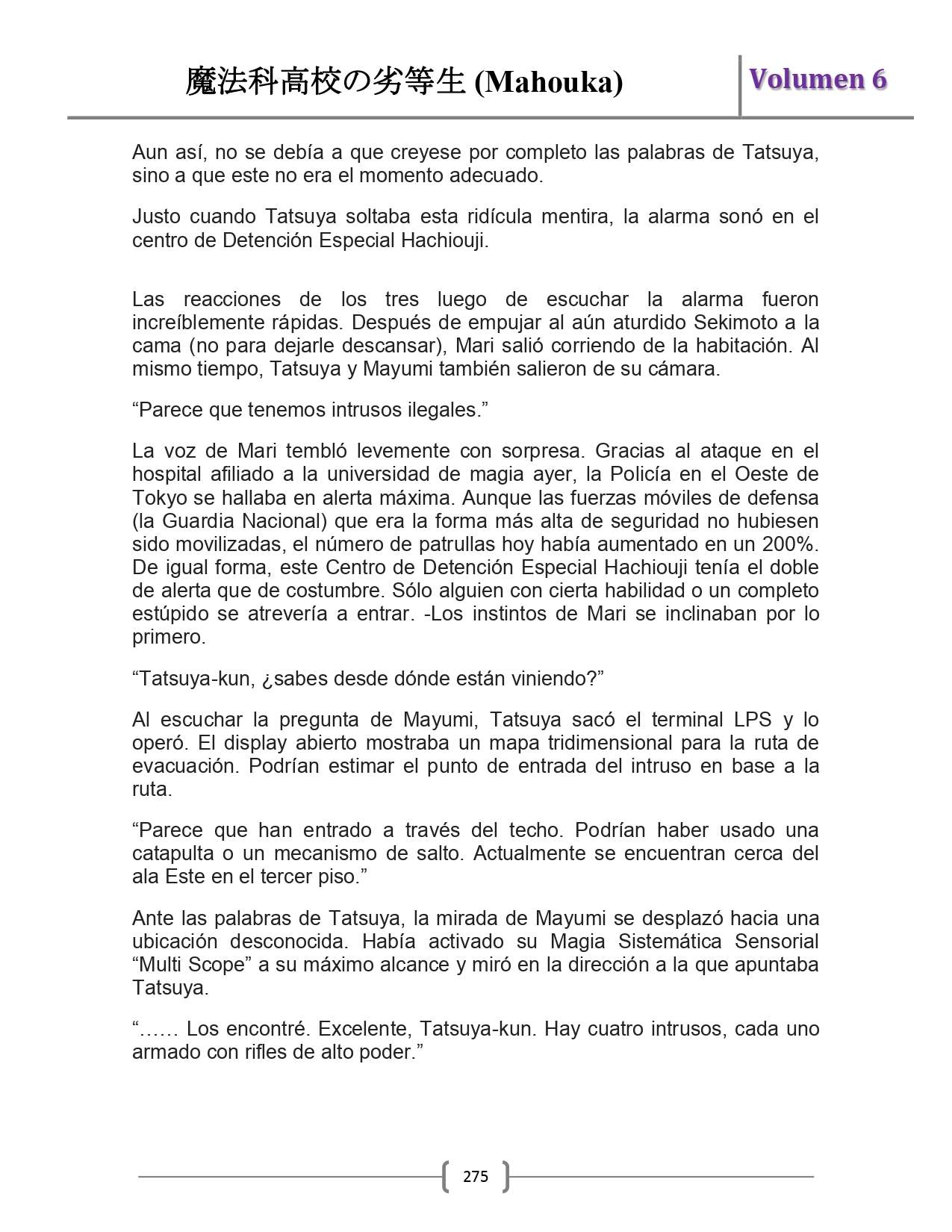 魔法科高校の劣等生 (Mahouka)

Volumen 6

Aun así, no se debía a que creyese por completo las palabras de Tatsuya, sino a que este no era el momento adecuado.

Justo cuando Tatsuya soltaba esta ridícula mentira, la alarma sonó en el centro de Detención Especial Hachiouji.

Las reacciones de los tres luego de escuchar la alarma fueron increíblemente rápidas. Después de empujar al aún aturdido Sekimoto a la cama (no para dejarle descansar), Mari salió corriendo de la habitación. Al mismo tiempo, Tatsuya y Mayumi también salieron de su cámara.

“Parece que tenemos intrusos ilegales.”

La voz de Mari tembló levemente con sorpresa. Gracias al ataque en el hospital afiliado a la universidad de magia ayer, la Policía en el Oeste de Tokyo se hallaba en alerta máxima. Aunque las fuerzas móviles de defensa (la Guardia Nacional) que era la forma más alta de seguridad no hubiesen sido movilizadas, el número de patrullas hoy había aumentado en un 200%. De igual forma, este Centro de Detención Especial Hachiouji tenía el doble de alerta que de costumbre. Sólo alguien con cierta habilidad o un completo estúpido se atrevería a entrar. -Los instintos de Mari se inclinaban por lo primero.

“Tatsuya-kun, ¿sabes desde dónde están viniendo?”

Al escuchar la pregunta de Mayumi, Tatsuya sacó el terminal LPS y lo operó. El display abierto mostraba un mapa tridimensional para la ruta de evacuación. Podrían estimar el punto de entrada del intruso en base a la ruta.

“Parece que han entrado a través del techo. Podrían haber usado una catapulta o un mecanismo de salto. Actualmente se encuentran cerca del ala Este en el tercer piso.”

Ante las palabras de Tatsuya, la mirada de Mayumi se desplazó hacia una ubicación desconocida. Había activado su Magia Sistemática Sensorial “Multi Scope” a su máximo alcance y miró en la dirección a la que apuntaba Tatsuya.

“…… Los encontré. Excelente, Tatsuya-kun. Hay cuatro intrusos, cada uno armado con rifles de alto poder.”

275